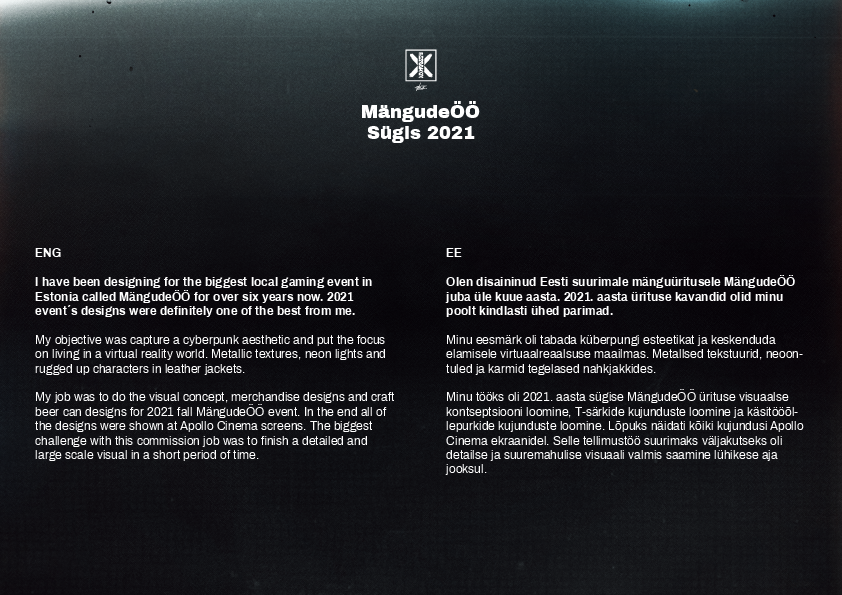 MängudeÖÖ
Sügis 2021

ENG

I have been designing for the biggest local gaming event in Estonia called MängudeÖÖ for over six years now. 2021 event´s designs were definitely one of the best from me.

My objective was capture a cyberpunk aesthetic and put the focus on living in a virtual reality world. Metallic textures, neon lights and rugged up characters in leather jackets.

My job was to do the visual concept, merchandise designs and craft beer can designs for 2021 fall MängudeÖÖ event. In the end all of the designs were shown at Apollo Cinema screens. The biggest challenge with this commission job was to finish a detailed and large scale visual in a short period of time.

EE

Olen disaininud Eesti suurimale mänguüritusele MängudeÖÖ juba üle kuue aasta. 2021. aasta ürituse kavandid olid minu poolt kindlasti ühed parimad.

Minu eesmärk oli tabada küberpungi esteetikat ja keskenduda elamisele virtuaalreaalsuse maailmas. Metallsed tekstuurid, neoontuled ja karmid tegelased nahkjakkides.

Minu tööks oli 2021. aasta sügise MängudeÖÖ ürituse visuaalse kontseptsiooni loomine, T-särkide kujunduste loomine ja käsitööõllepurkide kujunduste loomine. Lõpuks näidati kõiki kujundusi Apollo Cinema ekraanidel. Selle tellimustöö suurimaks väljakutseks oli detailse ja suuremahulise visuaali valmis saamine lühikese aja jooksul.